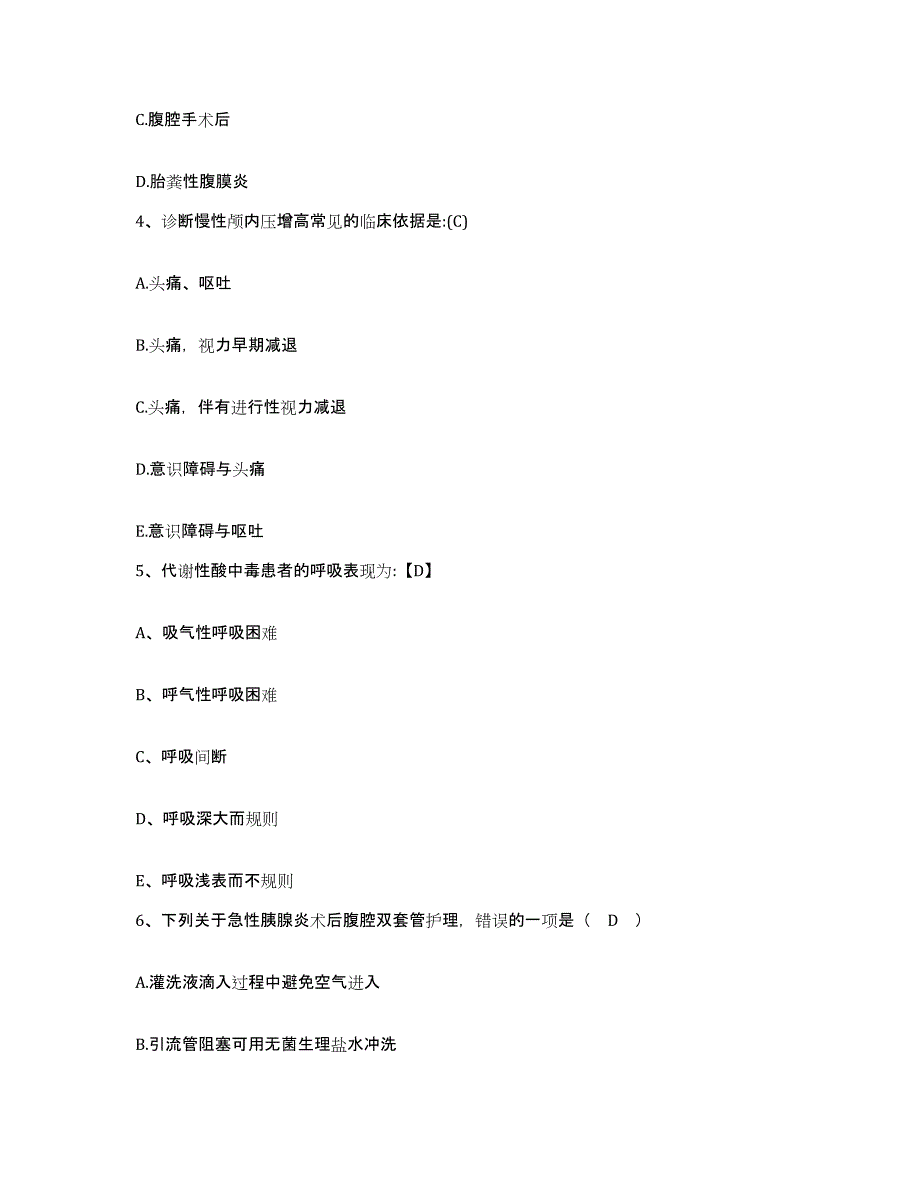 C.腹腔手术后

D.胎粪性腹膜炎

4、诊断慢性颅内压增高常见的临床依据是:(C)

A.头痛、呕吐

B.头痛，视力早期减退

C.头痛，伴有进行性视力减退

D.意识障碍与头痛

E.意识障碍与呕吐

5、代谢性酸中毒患者的呼吸表现为:【D】

A、吸气性呼吸困难

B、呼气性呼吸困难

C、呼吸间断

D、呼吸深大而规则

E、呼吸浅表而不规则

6、下列关于急性胰腺炎术后腹腔双套管护理，错误的一项是（ D ）

A.灌洗液滴入过程中避免空气进入

B.引流管阻塞可用无菌生理盐水冲洗